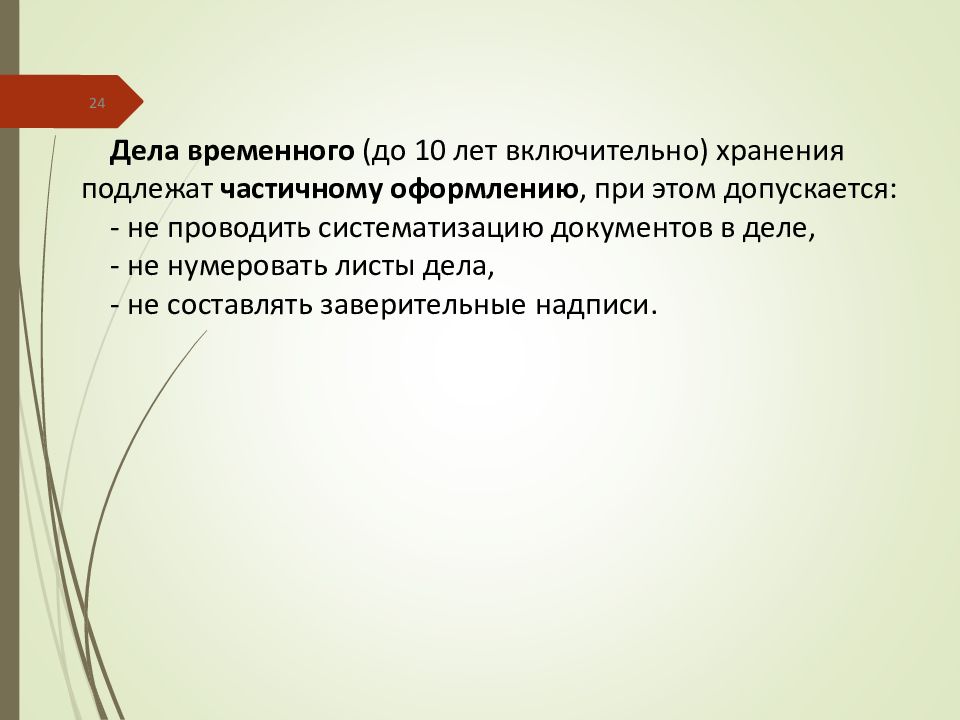 24

Дела временного (до 10 лет включительно) хранения подлежат частичному оформлению, при этом допускается:
- не проводить систематизацию документов в деле,
- не нумеровать листы дела,
- не составлять заверительные надписи.